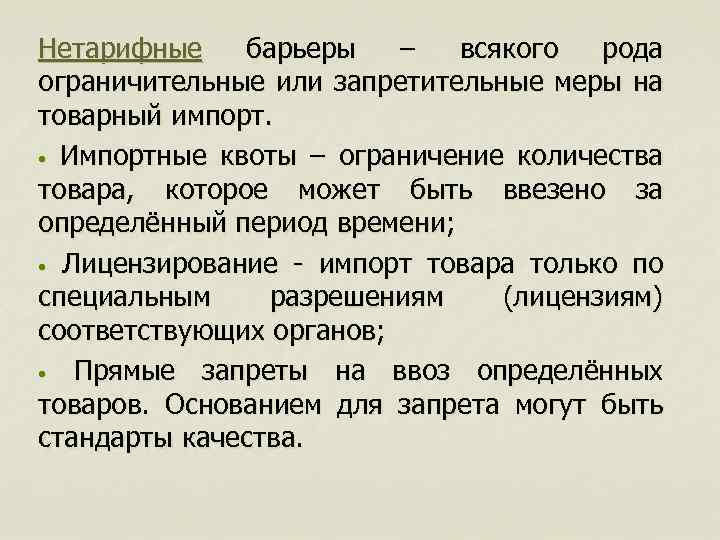 Нетарифные барьеры – всякого рода ограничительные или запретительные меры на товарный импорт.

• Импортные квоты – ограничение количества товара, которое может быть ввезено за определённый период времени;

• Лицензирование - импорт товара только по специальным разрешениям (лицензиям) соответствующих органов;

• Прямые запреты на ввоз определённых товаров. Основанием для запрета могут быть стандарты качества.